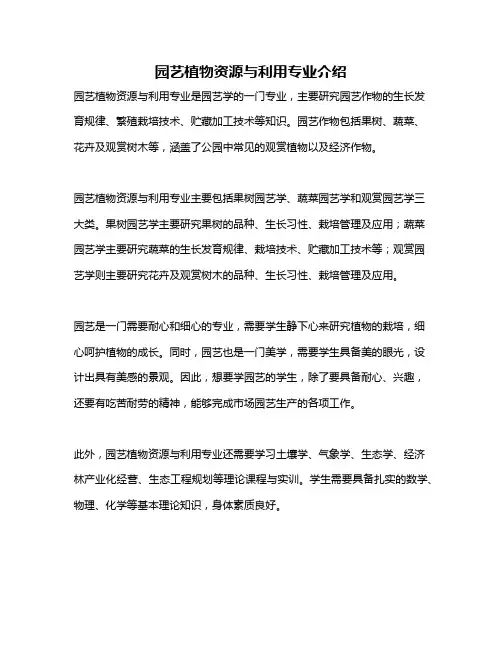 园艺植物资源与利用专业介绍

园艺植物资源与利用专业是园艺学的一门专业，主要研究园艺作物的生长发育规律、繁殖栽培技术、贮藏加工技术等知识。园艺作物包括果树、蔬菜、花卉及观赏树木等，涵盖了公园中常见的观赏植物以及经济作物。

园艺植物资源与利用专业主要包括果树园艺学、蔬菜园艺学和观赏园艺学三大类。果树园艺学主要研究果树的品种、生长习性、栽培管理及应用；蔬菜园艺学主要研究蔬菜的生长发育规律、栽培技术、贮藏加工技术等；观赏园艺学则主要研究花卉及观赏树木的品种、生长习性、栽培管理及应用。

园艺是一门需要耐心和细心的专业，需要学生静下心来研究植物的栽培，细心呵护植物的成长。同时，园艺也是一门美学，需要学生具备美的眼光，设计出具有美感的景观。因此，想要学园艺的学生，除了要具备耐心、兴趣，还要有吃苦耐劳的精神，能够完成市场园艺生产的各项工作。

此外，园艺植物资源与利用专业还需要学习土壤学、气象学、生态学、经济林产业化经营、生态工程规划等理论课程与实训。学生需要具备扎实的数学、物理、化学等基本理论知识，身体素质良好。